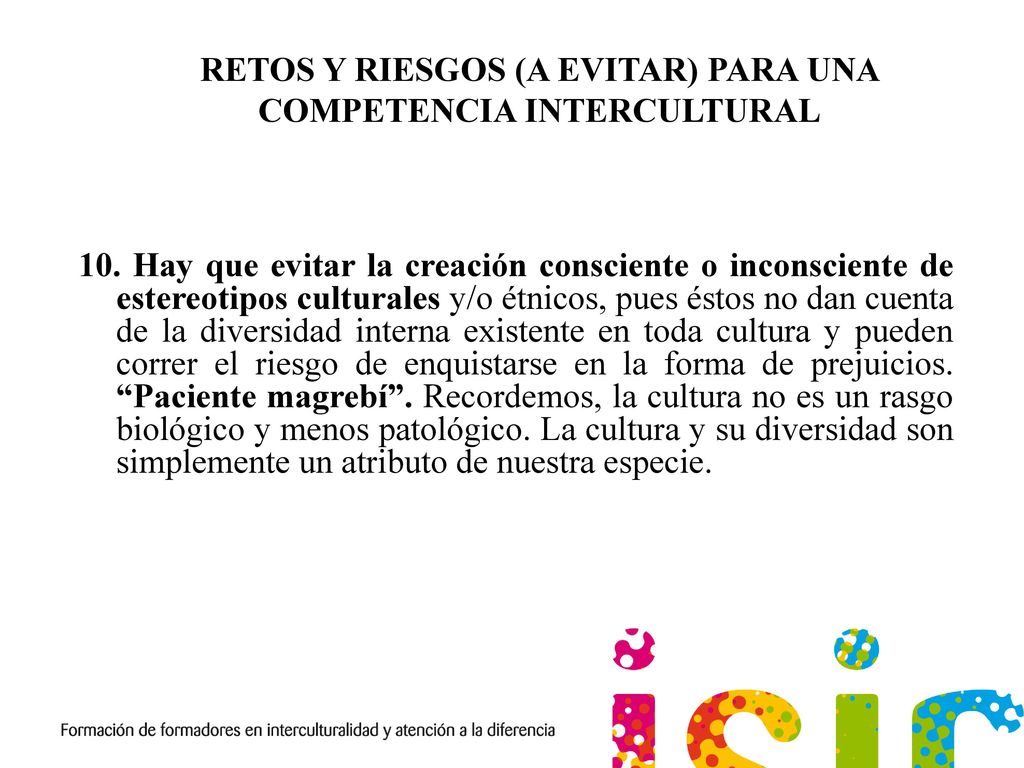 RETOS Y RIESGOS (A EVITAR) PARA UNA COMPETENCIA INTERCULTURAL

10. Hay que evitar la creación consciente o inconsciente de estereotipos culturales y/o étnicos, pues éstos no dan cuenta de la diversidad interna existente en toda cultura y pueden correr el riesgo de enquistarse en la forma de prejuicios. “Paciente magrebí”. Recordemos, la cultura no es un rasgo biológico y menos patológico. La cultura y su diversidad son simplemente un atributo de nuestra especie.

Formación de formadores en interculturalidad y atención a la diferencia

isic